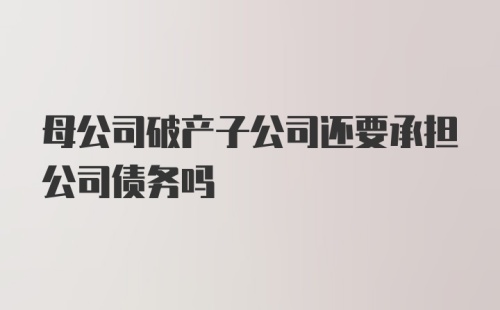 母公司破产子公司还要承担公司债务吗